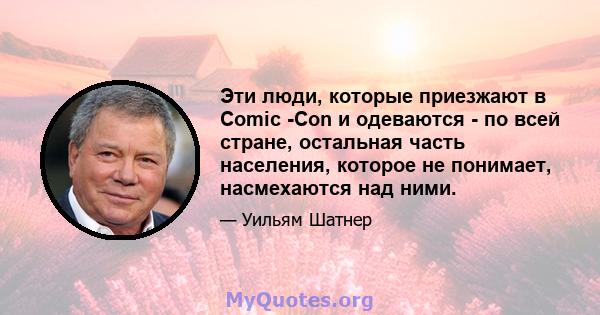 Эти люди, которые приезжают в Comic -Con и одеваются - по всей стране, остальная часть населения, которое не понимает, насмехаются над ними.

— Уильям Шатнер

MyQuotes.org